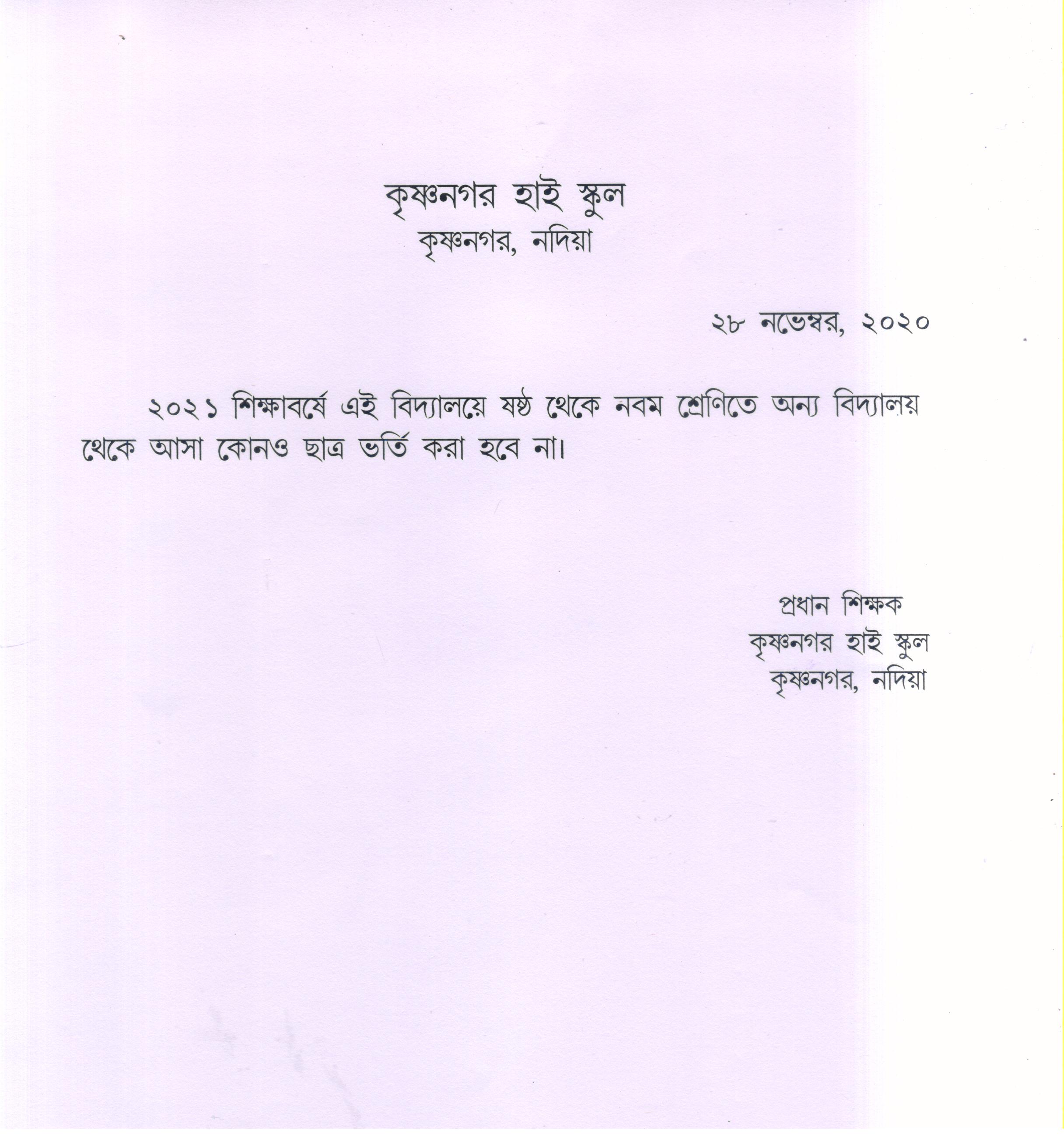 কৃষ্ণনগর হাই স্কুল
কৃষ্ণনগর, নদিয়া

২৮ নভেম্বর, ২০২০

২০২১ শিক্ষাবর্ষে এই বিদ্যালয়ে ষষ্ঠ থেকে নবম শ্রেণিতে অন্য বিদ্যালয় থেকে আসা কোনও ছাত্র ভর্তি করা হবে না।

প্রধান শিক্ষক
কৃষ্ণনগর হাই স্কুল
কৃষ্ণনগর, নদিয়া